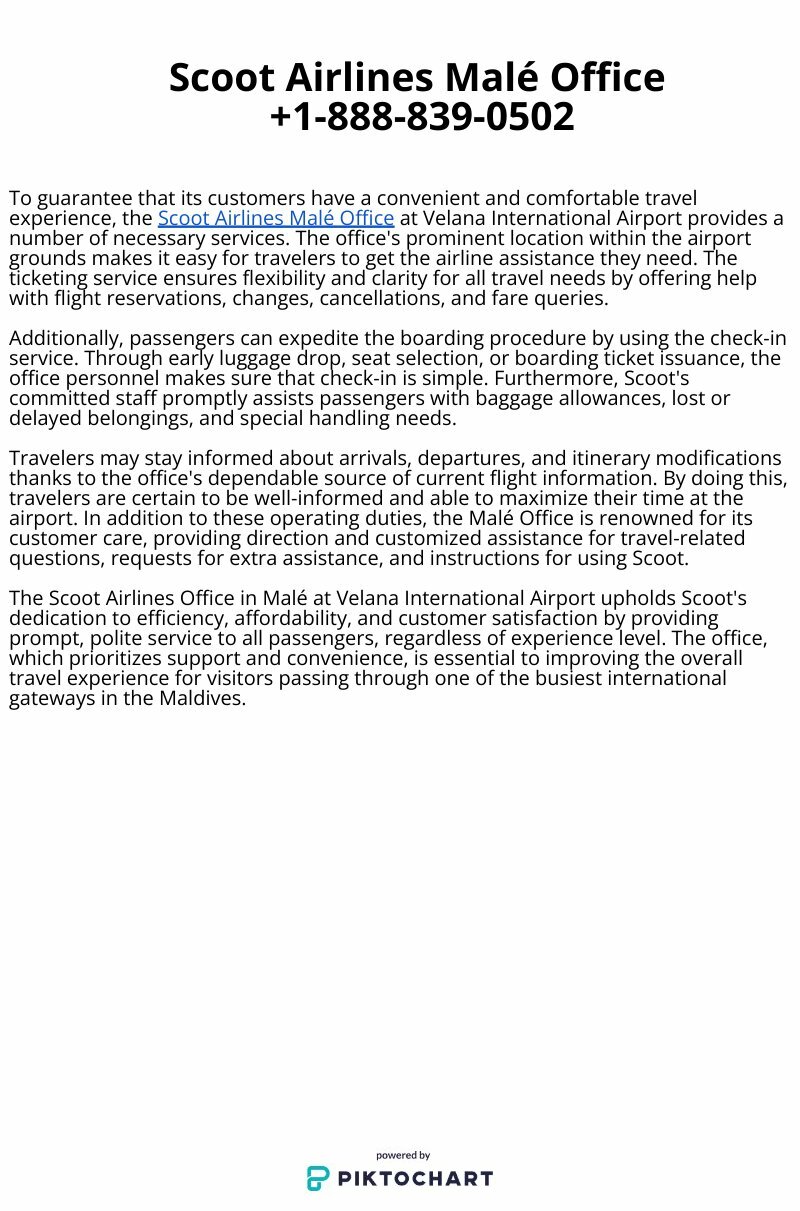 Scoot Airlines Malé Office
+1-888-839-0502

To guarantee that its customers have a convenient and comfortable travel experience, the Scoot Airlines Malé Office at Velana International Airport provides a number of necessary services. The office's prominent location within the airport grounds makes it easy for travelers to get the airline assistance they need. The ticketing service ensures flexibility and clarity for all travel needs by offering help with flight reservations, changes, cancellations, and fare queries.

Additionally, passengers can expedite the boarding procedure by using the check-in service. Through early luggage drop, seat selection, or boarding ticket issuance, the office personnel makes sure that check-in is simple. Furthermore, Scoot's committed staff promptly assists passengers with baggage allowances, lost or delayed belongings, and special handling needs.

Travelers may stay informed about arrivals, departures, and itinerary modifications thanks to the office's dependable source of current flight information. By doing this, travelers are certain to be well-informed and able to maximize their time at the airport. In addition to these operating duties, the Malé Office is renowned for its customer care, providing direction and customized assistance for travel-related questions, requests for extra assistance, and instructions for using Scoot.

The Scoot Airlines Office in Malé at Velana International Airport upholds Scoot's dedication to efficiency, affordability, and customer satisfaction by providing prompt, polite service to all passengers, regardless of experience level. The office, which prioritizes support and convenience, is essential to improving the overall travel experience for visitors passing through one of the busiest international gateways in the Maldives.

powered by
PIKTOCHART